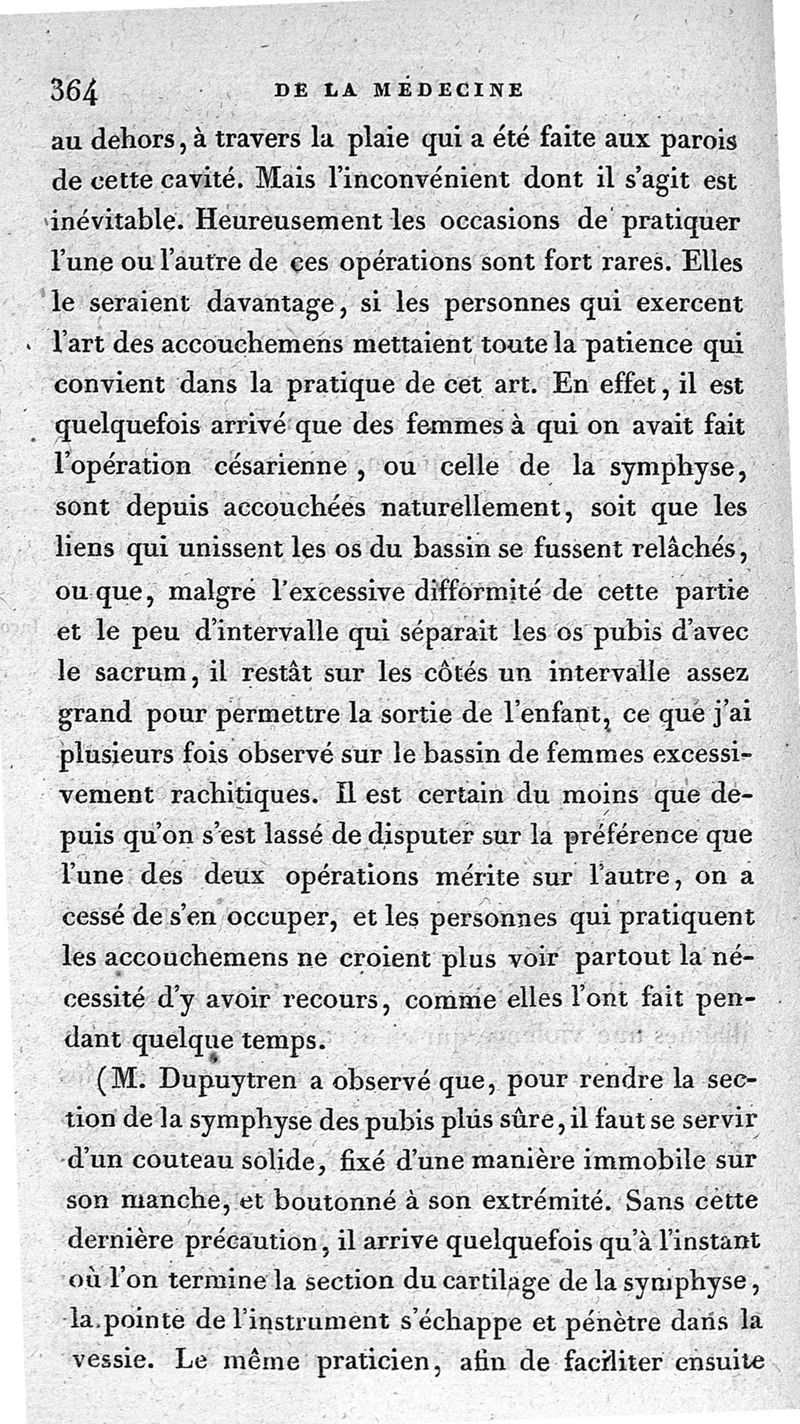 364 DE LA MÉDECINE

au dehors, à travers la plaie qui a été faite aux parois de cette cavité. Mais l'inconvénient dont il s'agit est inévitable. Heureusement les occasions de pratiquer l'une ou l'autre de ces opérations sont fort rares. Elles le seraient davantage, si les personnes qui exercent l'art des accouchemens mettaient toute la patience qui convient dans la pratique de cet art. En effet, il est quelquefois arrivé que des femmes à qui on avait fait l'opération césarienne, ou celle de la symphyse, sont depuis accouchées naturellement, soit que les liens qui unissent les os du bassin se fussent relâchés, ou que, malgré l'excessive difformité de cette partie et le peu d'intervalle qui séparait les os pubis d'avec le sacrum, il restât sur les côtés un intervalle assez grand pour permettre la sortie de l'enfant, ce que j'ai plusieurs fois observé sur le bassin de femmes excessivement rachitiques. Il est certain du moins que depuis qu'on s'est lassé de disputer sur la préférence que l'une des deux opérations mérite sur l'autre, on a cessé de s'en occuper, et les personnes qui pratiquent les accouchemens ne croient plus voir partout la nécessité d'y avoir recours, comme elles l'ont fait pendant quelque temps.

(M. Dupuytren a observé que, pour rendre la section de la symphyse des pubis plus sûre, il faut se servir d'un couteau solide, fixé d'une manière immobile sur son manche, et boutonné à son extrémité. Sans cette dernière précaution, il arrive quelquefois qu'à l'instant où l'on termine la section du cartilage de la symphyse, la pointe de l'instrument s'échappe et pénètre dans la vessie. Le même praticien, afin de faciliter ensuite